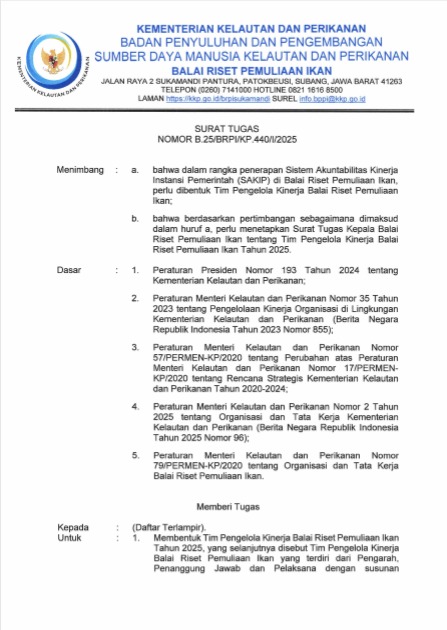 KEMENTERIAN KELAUTAN DAN PERIKANAN
KEMENTERIAN KELAUTAN DAN PERIKANAN
BADAN PENYULUHAN DAN PENGEMBANGAN
SUMBER DAYA MANUSIA KELAUTAN DAN PERIKANAN
BALAI RISET PEMULIAAN IKAN
JALAN RAYA 2 SUKAMANDI PANTURA, PATOKBEUSI, SUBANG, JAWA BARAT 41263
TELEPON (0260) 7141000 HOTLINE 0821 1616 8500
LAMAN https://kkp.go.id/brpisukamandi SUREL info.bppi@kkp.go.id

SURAT TUGAS
NOMOR B.25/BRPI/KP.440/I/2025

Menimbang : a. bahwa dalam rangka penerapan Sistem Akuntabilitas Kinerja Instansi Pemerintah (SAKIP) di Balai Riset Pemuliaan Ikan, perlu dibentuk Tim Pengelola Kinerja Balai Riset Pemuliaan Ikan;

b. bahwa berdasarkan pertimbangan sebagaimana dimaksud dalam huruf a, perlu menetapkan Surat Tugas Kepala Balai Riset Pemuliaan Ikan tentang Tim Pengelola Kinerja Balai Riset Pemuliaan Ikan Tahun 2025.

Dasar : 1. Peraturan Presiden Nomor 193 Tahun 2024 tentang Kementerian Kelautan dan Perikanan;

2. Peraturan Menteri Kelautan dan Perikanan Nomor 35 Tahun 2023 tentang Pengelolaan Kinerja Organisasi di Lingkungan Kementerian Kelautan dan Perikanan (Berita Negara Republik Indonesia Tahun 2023 Nomor 855);

3. Peraturan Menteri Kelautan dan Perikanan Nomor 57/PERMEN-KP/2020 tentang Perubahan atas Peraturan Menteri Kelautan dan Perikanan Nomor 17/PERMEN-KP/2020 tentang Rencana Strategis Kementerian Kelautan dan Perikanan Tahun 2020-2024;

4. Peraturan Menteri Kelautan dan Perikanan Nomor 2 Tahun 2025 tentang Organisasi dan Tata Kerja Kementerian Kelautan dan Perikanan (Berita Negara Republik Indonesia Tahun 2025 Nomor 96);

5. Peraturan Menteri Kelautan dan Perikanan Nomor 79/PERMEN-KP/2020 tentang Organisasi dan Tata Kerja Balai Riset Pemuliaan Ikan.

Memberi Tugas

Kepada : (Daftar Terlampir).
Untuk : 1. Membentuk Tim Pengelola Kinerja Balai Riset Pemuliaan Ikan Tahun 2025, yang selanjutnya disebut Tim Pengelola Kinerja Balai Riset Pemuliaan Ikan yang terdiri dari Pengarah, Penanggung Jawab dan Pelaksana dengan susunan